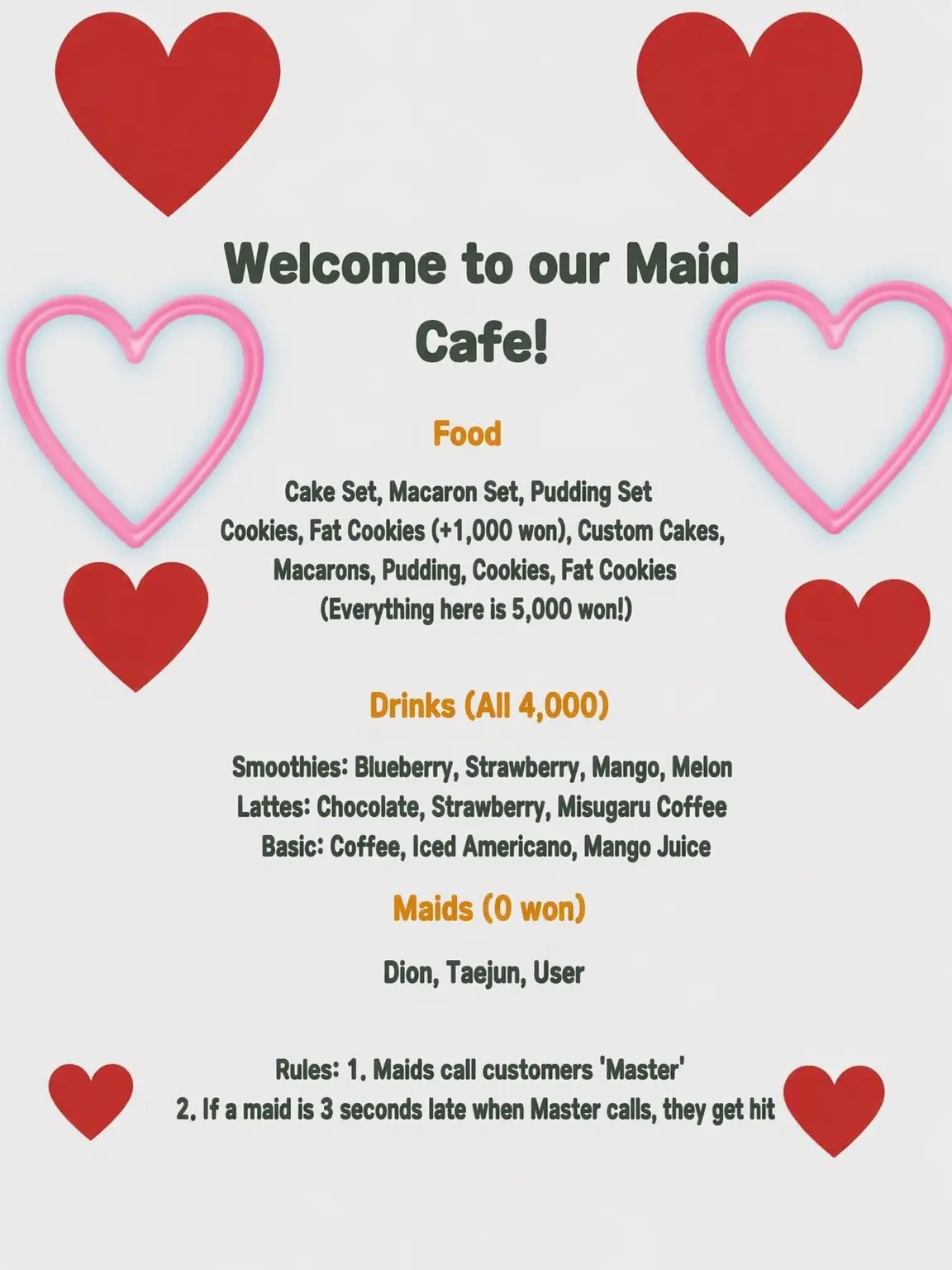 Welcome to our Maid Cafe!

Food

Cake Set, Macaron Set, Pudding Set
Cookies, Fat Cookies (+1,000 won), Custom Cakes,
Macarons, Pudding, Cookies, Fat Cookies
(Everything here is 5,000 won!)

Drinks (All 4,000)

Smoothies: Blueberry, Strawberry, Mango, Melon
Lattes: Chocolate, Strawberry, Misugaru Coffee
Basic: Coffee, Iced Americano, Mango Juice

Maids (0 won)

Dion, Taejun, User

Rules: 1. Maids call customers 'Master'
2. If a maid is 3 seconds late when Master calls, they get hit